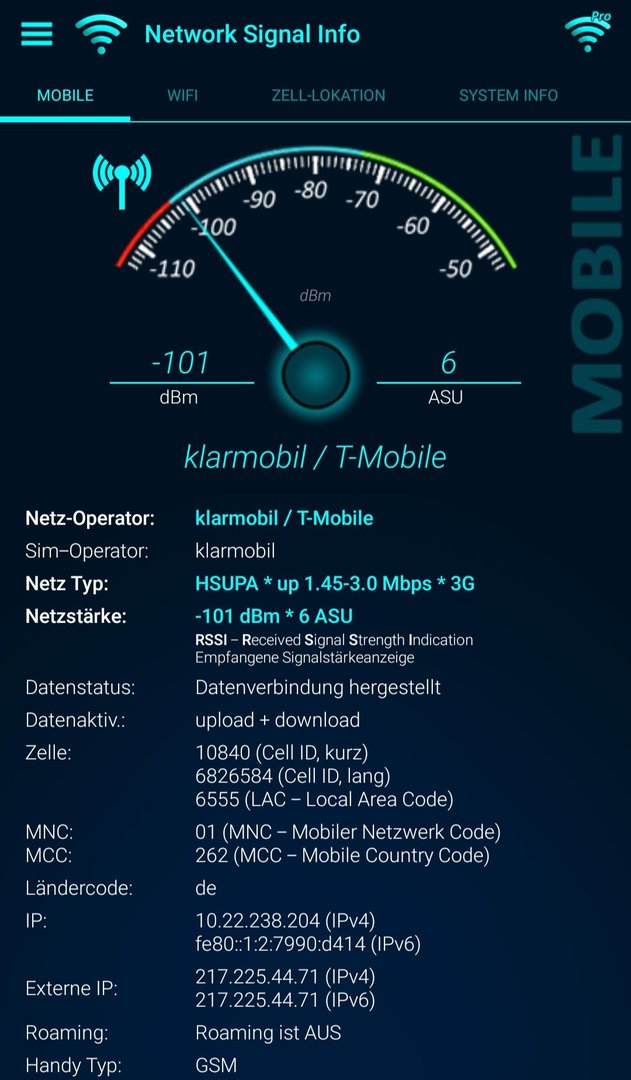 Network Signal Info

Pro

MOBILE WIFI ZELL-LOKATION SYSTEM INFO

-110 -100 -90 -80 -70 -60 -50

dBm

-101
dBm

6
ASU

MOBILE

klarmobil / T-Mobile

Netz-Operator: klarmobil / T-Mobile
Sim–Operator: klarmobil
Netz Typ: HSUPA * up 1.45-3.0 Mbps * 3G
Netzstärke: -101 dBm * 6 ASU
RSSI – Received Signal Strength Indication
Empfangene Signalstärkeanzeige
Datenstatus: Datenverbindung hergestellt
Datenaktiv.: upload + download
Zelle: 10840 (Cell ID, kurz)
6826584 (Cell ID, lang)
6555 (LAC – Local Area Code)
MNC: 01 (MNC – Mobiler Netzwerk Code)
MCC: 262 (MCC – Mobile Country Code)
Ländercode: de
IP: 10.22.238.204 (IPv4)
fe80::1:2:7990:d414 (IPv6)
Externe IP: 217.225.44.71 (IPv4)
217.225.44.71 (IPv6)
Roaming: Roaming ist AUS
Handy Typ: GSM